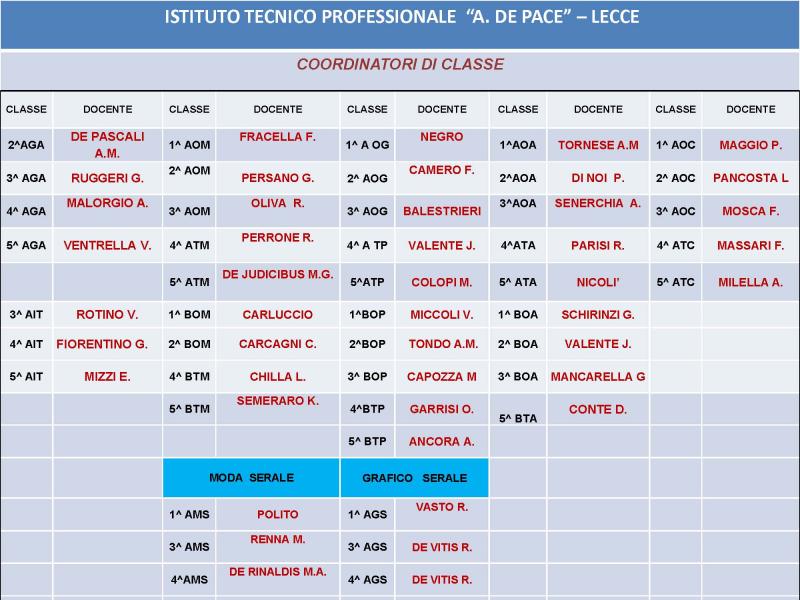 ISTITUTO TECNICO PROFESSIONALE "A. DE PACE" – LECCE

COORDINATORI DI CLASSE

| CLASSE | DOCENTE | CLASSE | DOCENTE | CLASSE | DOCENTE | CLASSE | DOCENTE | CLASSE | DOCENTE |
|---|---|---|---|---|---|---|---|---|---|
| 2^AGA | DE PASCALI A.M. | 1^ AOM | FRACELLA F. | 1^ A OG | NEGRO | 1^AOA | TORNESE A.M | 1^ AOC | MAGGIO P. |
| 3^ AGA | RUGGERI G. | 2^ AOM | PERSANO G. | 2^ AOG | CAMERO F. | 2^AOA | DI NOI P. | 2^ AOC | PANCOSTA L |
| 4^ AGA | MALORGIO A. | 3^ AOM | OLIVA R. | 3^ AOG | BALESTRIERI | 3^AOA | SENERCHIA A. | 3^ AOC | MOSCA F. |
| 5^ AGA | VENTRELLA V. | 4^ ATM | PERRONE R. | 4^ A TP | VALENTE J. | 4^ATA | PARISI R. | 4^ ATC | MASSARI F. |
| | | 5^ ATM | DE JUDICIBUS M.G. | 5^ATP | COLOPI M. | 5^ ATA | NICOLI' | 5^ ATC | MILELLA A. |
| 3^ AIT | ROTINO V. | 1^ BOM | CARLUCCIO | 1^BOP | MICCOLI V. | 1^ BOA | SCHIRINZI G. | | |
| 4^ AIT | FIORENTINO G. | 2^ BOM | CARCAGNI C. | 2^BOP | TONDO A.M. | 2^ BOA | VALENTE J. | | |
| 5^ AIT | MIZZI E. | 4^ BTM | CHILLA L. | 3^ BOP | CAPOZZA M | 3^ BOA | MANCARELLA G | | |
| | | 5^ BTM | SEMERARO K. | 4^BTP | GARRISI O. | 5^ BTA | CONTE D. | | |
| | | | | 5^ BTP | ANCORA A. | | | | |
| | | MODA SERALE | | GRAFICO SERALE | | | | | |
| | | 1^ AMS | POLITO | 1^ AGS | VASTO R. | | | | |
| | | 3^ AMS | RENNA M. | 3^ AGS | DE VITIS R. | | | | |
| | | 4^AMS | DE RINALDIS M.A. | 4^ AGS | DE VITIS R. | | | | |